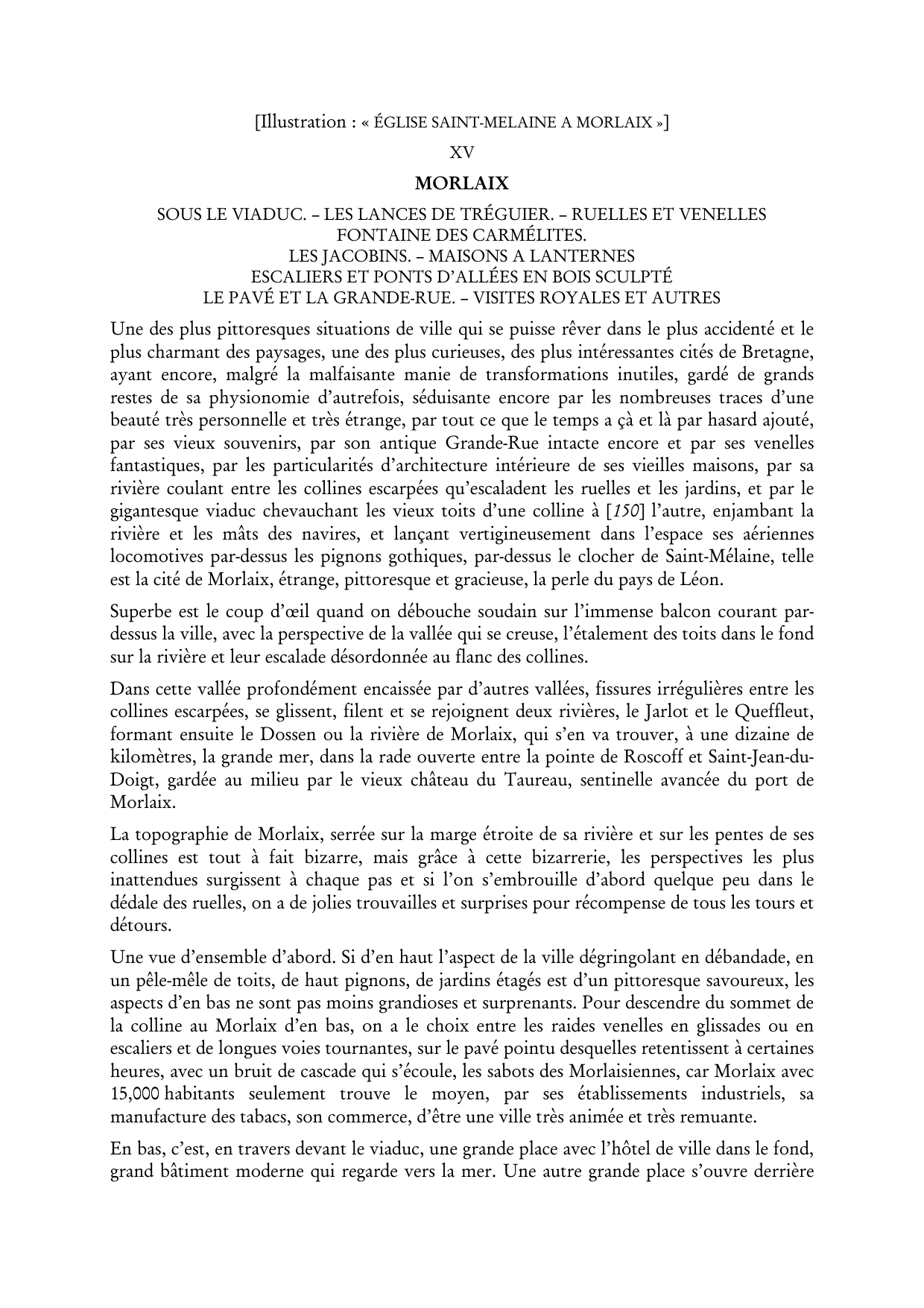 [Illustration : « ÉGLISE SAINT-MELAINE A MORLAIX »]

XV

MORLAIX

SOUS LE VIADUC. – LES LANCES DE TRÉGUIER. – RUELLES ET VENELLES
FONTAINE DES CARMÉLITES.
LES JACOBINS. – MAISONS A LANTERNES
ESCALIERS ET PONTS D'ALLÉES EN BOIS SCULPTÉ
LE PAVÉ ET LA GRANDE-RUE. – VISITES ROYALES ET AUTRES

Une des plus pittoresques situations de ville qui se puisse rêver dans le plus accidenté et le plus charmant des paysages, une des plus curieuses, des plus intéressantes cités de Bretagne, ayant encore, malgré la malfaisante manie de transformations inutiles, gardé de grands restes de sa physionomie d'autrefois, séduisante encore par les nombreuses traces d'une beauté très personnelle et très étrange, par tout ce que le temps a çà et là par hasard ajouté, par ses vieux souvenirs, par son antique Grande-Rue intacte encore et par ses venelles fantastiques, par les particularités d'architecture intérieure de ses vieilles maisons, par sa rivière coulant entre les collines escarpées qu'escaladent les ruelles et les jardins, et par le gigantesque viaduc chevauchant les vieux toits d'une colline à [150] l'autre, enjambant la rivière et les mâts des navires, et lançant vertigineusement dans l'espace ses aériennes locomotives par-dessus les pignons gothiques, par-dessus le clocher de Saint-Mélaine, telle est la cité de Morlaix, étrange, pittoresque et gracieuse, la perle du pays de Léon.

Superbe est le coup d'œil quand on débouche soudain sur l'immense balcon courant par-dessus la ville, avec la perspective de la vallée qui se creuse, l'étalement des toits dans le fond sur la rivière et leur escalade désordonnée au flanc des collines.

Dans cette vallée profondément encaissée par d'autres vallées, fissures irrégulières entre les collines escarpées, se glissent, filent et se rejoignent deux rivières, le Jarlot et le Queffleut, formant ensuite le Dossen ou la rivière de Morlaix, qui s'en va trouver, à une dizaine de kilomètres, la grande mer, dans la rade ouverte entre la pointe de Roscoff et Saint-Jean-du-Doigt, gardée au milieu par le vieux château du Taureau, sentinelle avancée du port de Morlaix.

La topographie de Morlaix, serrée sur la marge étroite de sa rivière et sur les pentes de ses collines est tout à fait bizarre, mais grâce à cette bizarrerie, les perspectives les plus inattendues surgissent à chaque pas et si l'on s'embrouille d'abord quelque peu dans le dédale des ruelles, on a de jolies trouvailles et surprises pour récompense de tous les tours et détours.

Une vue d'ensemble d'abord. Si d'en haut l'aspect de la ville dégringolant en débandade, en un pêle-mêle de toits, de haut pignons, de jardins étagés est d'un pittoresque savoureux, les aspects d'en bas ne sont pas moins grandioses et surprenants. Pour descendre du sommet de la colline au Morlaix d'en bas, on a le choix entre les raides venelles en glissades ou en escaliers et de longues voies tournantes, sur le pavé pointu desquelles retentissent à certaines heures, avec un bruit de cascade qui s'écoule, les sabots des Morlaisiennes, car Morlaix avec 15,000 habitants seulement trouve le moyen, par ses établissements industriels, sa manufacture des tabacs, son commerce, d'être une ville très animée et très remuante.

En bas, c'est, en travers devant le viaduc, une grande place avec l'hôtel de ville dans le fond, grand bâtiment moderne qui regarde vers la mer. Une autre grande place s'ouvre derrière